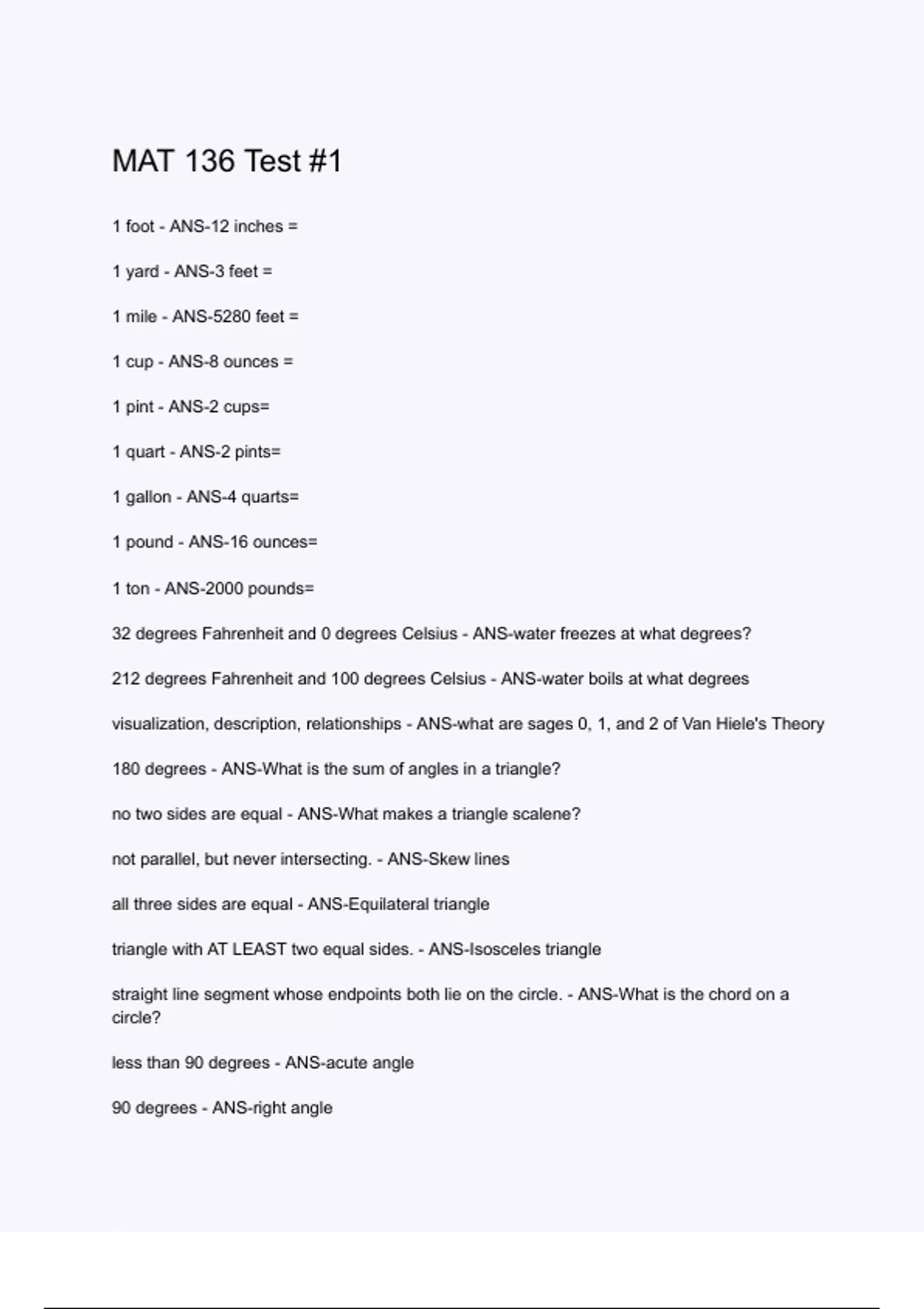 MAT 136 Test #1

1 foot - ANS-12 inches =

1 yard - ANS-3 feet =

1 mile - ANS-5280 feet =

1 cup - ANS-8 ounces =

1 pint - ANS-2 cups=

1 quart - ANS-2 pints=

1 gallon - ANS-4 quarts=

1 pound - ANS-16 ounces=

1 ton - ANS-2000 pounds=

32 degrees Fahrenheit and 0 degrees Celsius - ANS-water freezes at what degrees?

212 degrees Fahrenheit and 100 degrees Celsius - ANS-water boils at what degrees

visualization, description, relationships - ANS-what are sages 0, 1, and 2 of Van Hiele's Theory

180 degrees - ANS-What is the sum of angles in a triangle?

no two sides are equal - ANS-What makes a triangle scalene?

not parallel, but never intersecting. - ANS-Skew lines

all three sides are equal - ANS-Equilateral triangle

triangle with AT LEAST two equal sides. - ANS-Isosceles triangle

straight line segment whose endpoints both lie on the circle. - ANS-What is the chord on a circle?

less than 90 degrees - ANS-acute angle

90 degrees - ANS-right angle